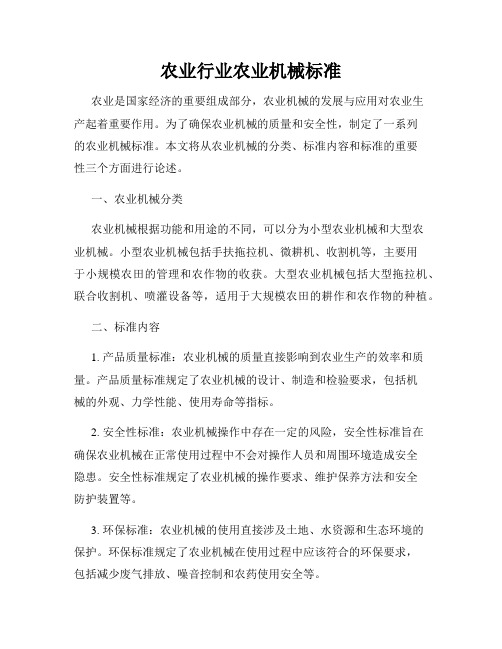 农业行业农业机械标准

农业是国家经济的重要组成部分，农业机械的发展与应用对农业生产起着重要作用。为了确保农业机械的质量和安全性，制定了一系列的农业机械标准。本文将从农业机械的分类、标准内容和标准的重要性三个方面进行论述。

一、农业机械分类

农业机械根据功能和用途的不同，可以分为小型农业机械和大型农业机械。小型农业机械包括手扶拖拉机、微耕机、收割机等，主要用于小规模农田的管理和农作物的收获。大型农业机械包括大型拖拉机、联合收割机、喷灌设备等，适用于大规模农田的耕作和农作物的种植。

二、标准内容

1. 产品质量标准：农业机械的质量直接影响到农业生产的效率和质量。产品质量标准规定了农业机械的设计、制造和检验要求，包括机械的外观、力学性能、使用寿命等指标。

2. 安全性标准：农业机械操作中存在一定的风险，安全性标准旨在确保农业机械在正常使用过程中不会对操作人员和周围环境造成安全隐患。安全性标准规定了农业机械的操作要求、维护保养方法和安全防护装置等。

3. 环保标准：农业机械的使用直接涉及土地、水资源和生态环境的保护。环保标准规定了农业机械在使用过程中应该符合的环保要求，包括减少废气排放、噪音控制和农药使用安全等。